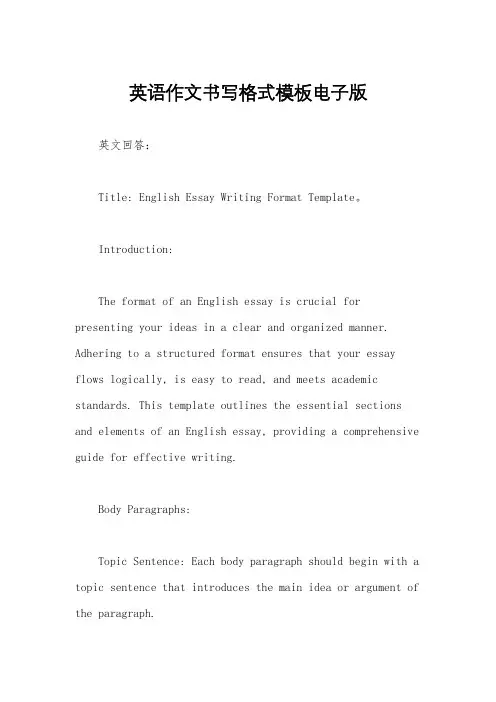 英语作文书写格式模板电子版

英文回答：

Title: English Essay Writing Format Template。

Introduction:

The format of an English essay is crucial for presenting your ideas in a clear and organized manner. Adhering to a structured format ensures that your essay flows logically, is easy to read, and meets academic standards. This template outlines the essential sections and elements of an English essay, providing a comprehensive guide for effective writing.

Body Paragraphs:

Topic Sentence: Each body paragraph should begin with a topic sentence that introduces the main idea or argument of the paragraph.